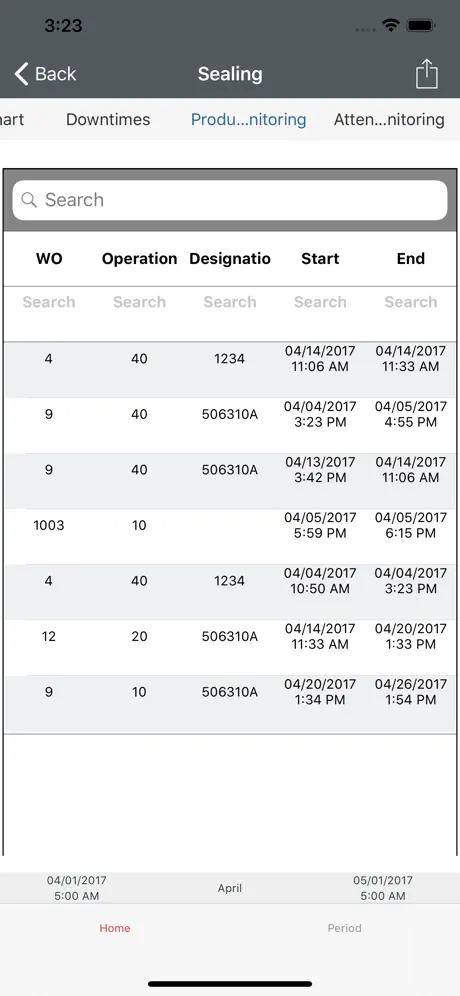 3:23

Back Sealing

art Downtimes Produ...nitoring Atten...nitoring

Search

| WO | Operation | Designatio | Start | End |
|---|---|---|---|---|
| Search | Search | Search | Search | Search |
| 4 | 40 | 1234 | 04/14/2017 11:06 AM | 04/14/2017 11:33 AM |
| 9 | 40 | 506310A | 04/04/2017 3:23 PM | 04/05/2017 4:55 PM |
| 9 | 40 | 506310A | 04/13/2017 3:42 PM | 04/14/2017 11:06 AM |
| 1003 | 10 | | 04/05/2017 5:59 PM | 04/05/2017 6:15 PM |
| 4 | 40 | 1234 | 04/04/2017 10:50 AM | 04/04/2017 3:23 PM |
| 12 | 20 | 506310A | 04/14/2017 11:33 AM | 04/20/2017 1:33 PM |
| 9 | 10 | 506310A | 04/20/2017 1:34 PM | 04/26/2017 1:54 PM |

04/01/2017 5:00 AM April 05/01/2017 5:00 AM

Home Period